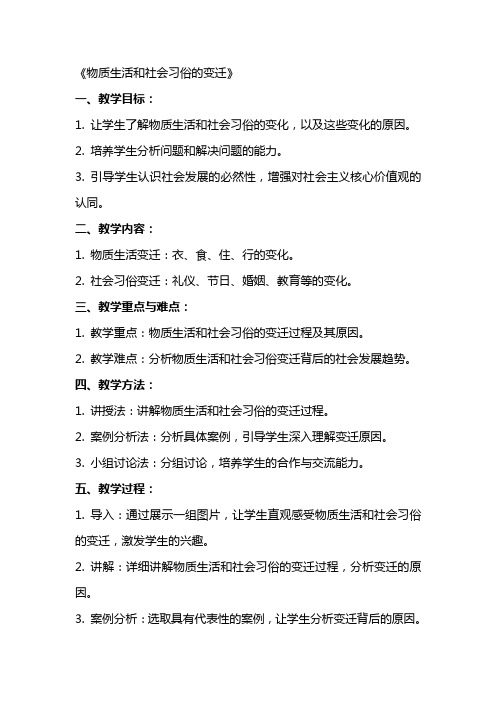 《物质生活和社会习俗的变迁》

一、教学目标：

1. 让学生了解物质生活和社会习俗的变化，以及这些变化的原因。

2. 培养学生分析问题和解决问题的能力。

3. 引导学生认识社会发展的必然性，增强对社会主义核心价值观的认同。

二、教学内容：

1. 物质生活变迁：衣、食、住、行的变化。

2. 社会习俗变迁：礼仪、节日、婚姻、教育等的变化。

三、教学重点与难点：

1. 教学重点：物质生活和社会习俗的变迁过程及其原因。

2. 教学难点：分析物质生活和社会习俗变迁背后的社会发展趋势。

四、教学方法：

1. 讲授法：讲解物质生活和社会习俗的变迁过程。

2. 案例分析法：分析具体案例，引导学生深入理解变迁原因。

3. 小组讨论法：分组讨论，培养学生的合作与交流能力。

五、教学过程：

1. 导入：通过展示一组图片，让学生直观感受物质生活和社会习俗的变迁，激发学生的兴趣。

2. 讲解：详细讲解物质生活和社会习俗的变迁过程，分析变迁的原因。

3. 案例分析：选取具有代表性的案例，让学生分析变迁背后的原因。